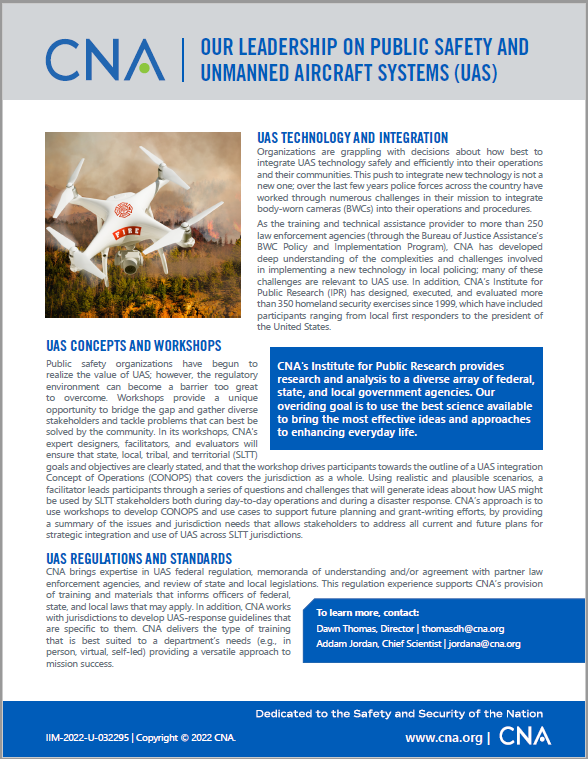 CNA | OUR LEADERSHIP ON PUBLIC SAFETY AND UNMANNED AIRCRAFT SYSTEMS (UAS)

FIRE

UAS TECHNOLOGY AND INTEGRATION

Organizations are grappling with decisions about how best to integrate UAS technology safely and efficiently into their operations and their communities. This push to integrate new technology is not a new one; over the last few years police forces across the country have worked through numerous challenges in their mission to integrate body-worn cameras (BWCs) into their operations and procedures.

As the training and technical assistance provider to more than 250 law enforcement agencies (through the Bureau of Justice Assistance's BWC Policy and Implementation Program), CNA has developed deep understanding of the complexities and challenges involved in implementing a new technology in local policing; many of these challenges are relevant to UAS use. In addition, CNA's Institute for Public Research (IPR) has designed, executed, and evaluated more than 350 homeland security exercises since 1999, which have included participants ranging from local first responders to the president of the United States.

UAS CONCEPTS AND WORKSHOPS

Public safety organizations have begun to realize the value of UAS; however, the regulatory environment can become a barrier too great to overcome. Workshops provide a unique opportunity to bridge the gap and gather diverse stakeholders and tackle problems that can best be solved by the community. In its workshops, CNA's expert designers, facilitators, and evaluators will ensure that state, local, tribal, and territorial (SLTT) goals and objectives are clearly stated, and that the workshop drives participants towards the outline of a UAS integration Concept of Operations (CONOPS) that covers the jurisdiction as a whole. Using realistic and plausible scenarios, a facilitator leads participants through a series of questions and challenges that will generate ideas about how UAS might be used by SLTT stakeholders both during day-to-day operations and during a disaster response. CNA's approach is to use workshops to develop CONOPS and use cases to support future planning and grant-writing efforts, by providing a summary of the issues and jurisdiction needs that allows stakeholders to address all current and future plans for strategic integration and use of UAS across SLTT jurisdictions.

CNA's Institute for Public Research provides research and analysis to a diverse array of federal, state, and local government agencies. Our overiding goal is to use the best science available to bring the most effective ideas and approaches to enhancing everyday life.

UAS REGULATIONS AND STANDARDS

CNA brings expertise in UAS federal regulation, memoranda of understanding and/or agreement with partner law enforcement agencies, and review of state and local legislations. This regulation experience supports CNA's provision of training and materials that informs officers of federal, state, and local laws that may apply. In addition, CNA works with jurisdictions to develop UAS-response guidelines that are specific to them. CNA delivers the type of training that is best suited to a department's needs (e.g., in person, virtual, self-led) providing a versatile approach to mission success.

To learn more, contact:
Dawn Thomas, Director | thomasdh@cna.org
Addam Jordan, Chief Scientist | jordana@cna.org

Dedicated to the Safety and Security of the Nation

IIM-2022-U-032295 | Copyright © 2022 CNA.

www.cna.org | CNA